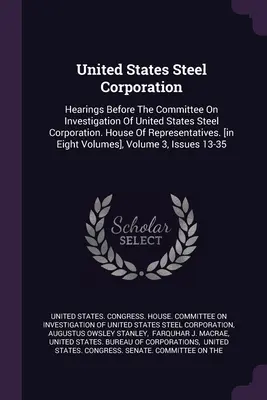 United States Steel Corporation

Hearings Before The Committee On Investigation Of United States Steel Corporation. House Of Representatives. [in Eight Volumes], Volume 3, Issues 13-35

Scholar SELECT

UNITED STATES. CONGRESS. HOUSE. COMMITTEE ON INVESTIGATION OF UNITED STATES STEEL CORPORATION, AUGUSTUS OWSLEY STANLEY, FARQUHAR J. MACRAE, UNITED STATES. BUREAU OF CORPORATIONS, UNITED STATES. CONGRESS. SENATE. COMMITTEE ON THE